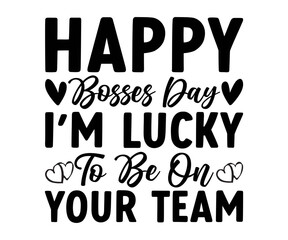 HAPPY
Bosses Day
I'M LUCKY
To Be On
YOUR TEAM